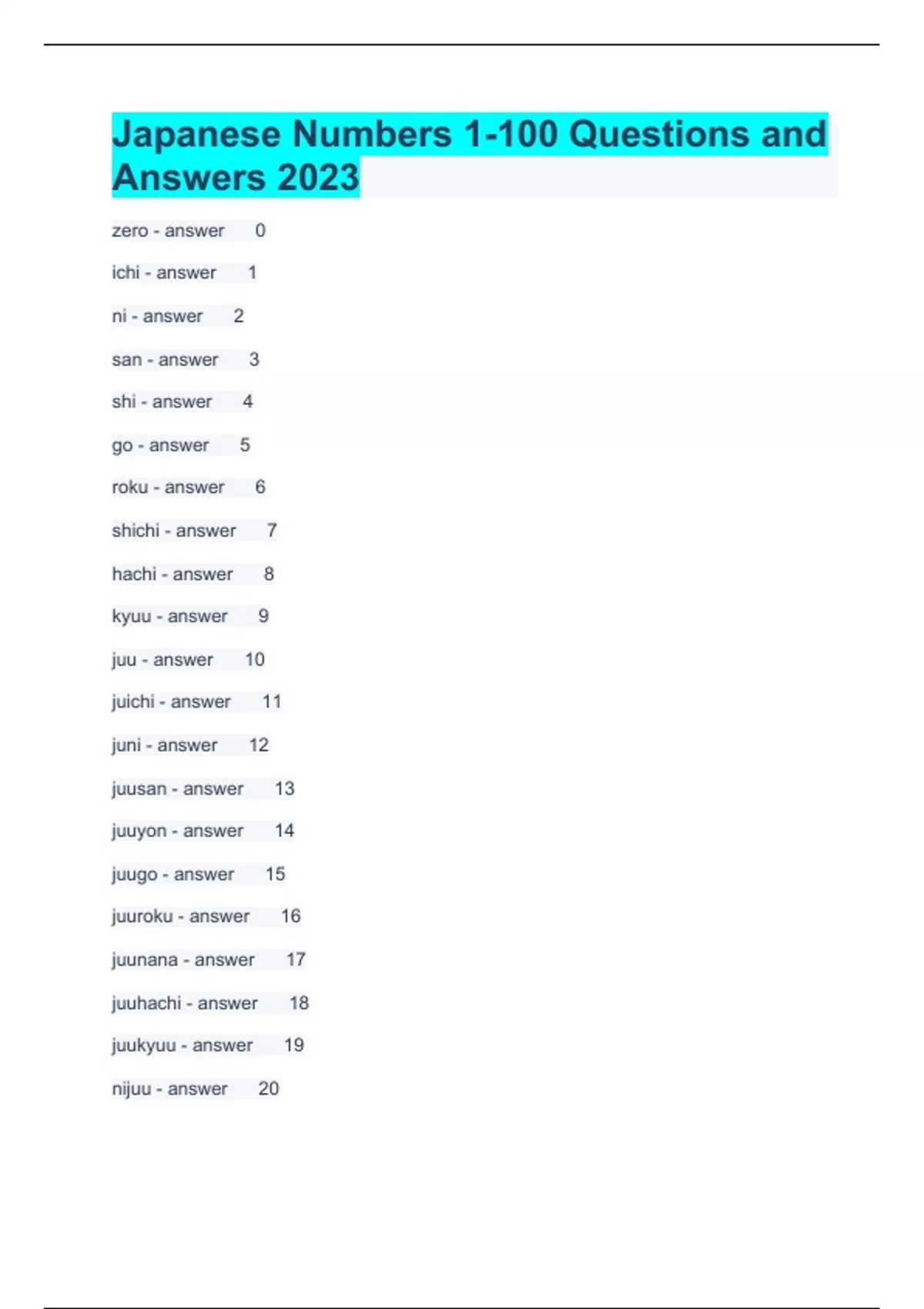 Japanese Numbers 1-100 Questions and Answers 2023

zero - answer 0

ichi - answer 1

ni - answer 2

san - answer 3

shi - answer 4

go - answer 5

roku - answer 6

shichi - answer 7

hachi - answer 8

kyuu - answer 9

juu - answer 10

juichi - answer 11

juni - answer 12

juusan - answer 13

juuyon - answer 14

juugo - answer 15

juuroku - answer 16

juunana - answer 17

juuhachi - answer 18

juukyuu - answer 19

nijuu - answer 20